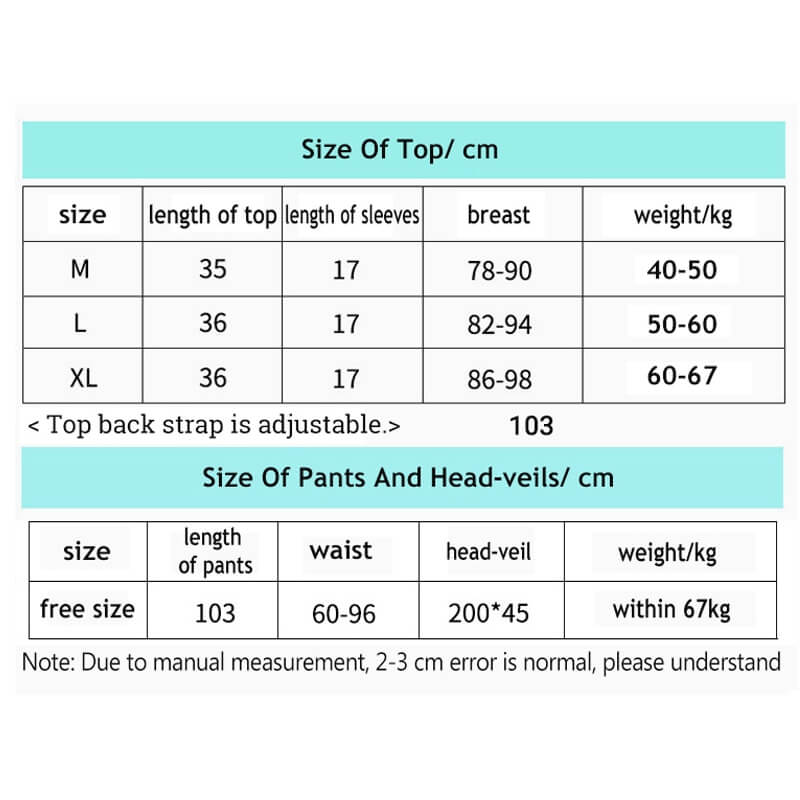 Size Of Top/ cm

| size | length of top | length of sleeves | breast | weight/kg |
|---|---|---|---|---|
| M | 35 | 17 | 78-90 | 40-50 |
| L | 36 | 17 | 82-94 | 50-60 |
| XL | 36 | 17 | 86-98 | 60-67 |

< Top back strap is adjustable.> 103

Size Of Pants And Head-veils/ cm

| size | length of pants | waist | head-veil | weight/kg |
|---|---|---|---|---|
| free size | 103 | 60-96 | 200*45 | within 67kg |

Note: Due to manual measurement, 2-3 cm error is normal, please understand